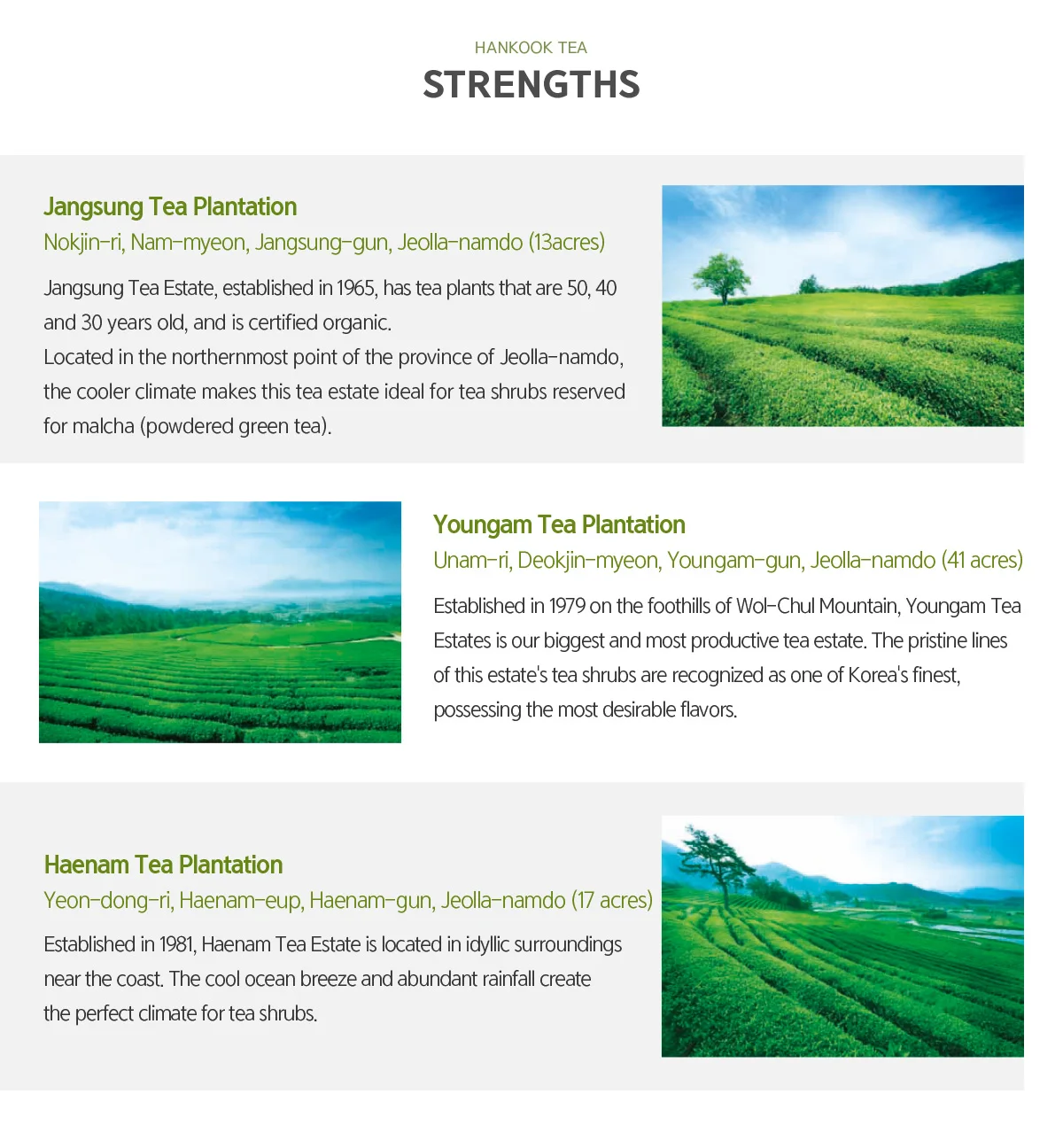 HANKOOK TEA

STRENGTHS

Jangsung Tea Plantation

Nokjin-ri, Nam-myeon, Jangsung-gun, Jeolla-namdo (13acres)

Jangsung Tea Estate, established in 1965, has tea plants that are 50, 40 and 30 years old, and is certified organic.
Located in the northernmost point of the province of Jeolla-namdo, the cooler climate makes this tea estate ideal for tea shrubs reserved for malcha (powdered green tea).

Youngam Tea Plantation

Unam-ri, Deokjin-myeon, Youngam-gun, Jeolla-namdo (41 acres)

Established in 1979 on the foothills of Wol-Chul Mountain, Youngam Tea Estates is our biggest and most productive tea estate. The pristine lines of this estate's tea shrubs are recognized as one of Korea's finest, possessing the most desirable flavors.

Haenam Tea Plantation

Yeon-dong-ri, Haenam-eup, Haenam-gun, Jeolla-namdo (17 acres)

Established in 1981, Haenam Tea Estate is located in idyllic surroundings near the coast. The cool ocean breeze and abundant rainfall create the perfect climate for tea shrubs.